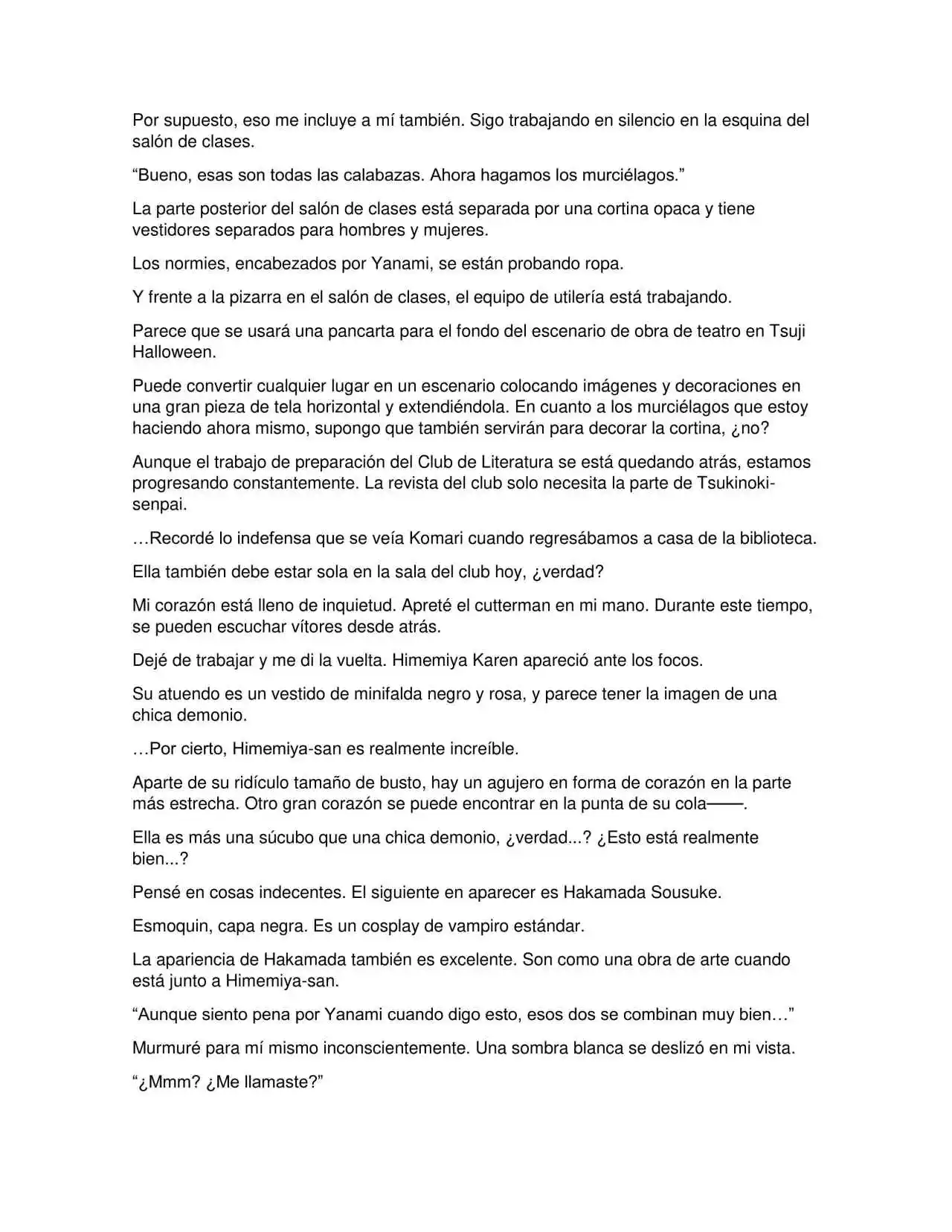 Por supuesto, eso me incluye a mí también. Sigo trabajando en silencio en la esquina del salón de clases.

“Bueno, esas son todas las calabazas. Ahora hagamos los murciélagos.”

La parte posterior del salón de clases está separada por una cortina opaca y tiene vestidores separados para hombres y mujeres.

Los normies, encabezados por Yanami, se están probando ropa.

Y frente a la pizarra en el salón de clases, el equipo de utilería está trabajando.

Parece que se usará una pancarta para el fondo del escenario de obra de teatro en Tsuji Halloween.

Puede convertir cualquier lugar en un escenario colocando imágenes y decoraciones en una gran pieza de tela horizontal y extendiéndola. En cuanto a los murciélagos que estoy haciendo ahora mismo, supongo que también servirán para decorar la cortina, ¿no?

Aunque el trabajo de preparación del Club de Literatura se está quedando atrás, estamos progresando constantemente. La revista del club solo necesita la parte de Tsukinoki-senpai.

…Recordé lo indefensa que se veía Komari cuando regresábamos a casa de la biblioteca.

Ella también debe estar sola en la sala del club hoy, ¿verdad?

Mi corazón está lleno de inquietud. Apreté el cutterman en mi mano. Durante este tiempo, se pueden escuchar vítores desde atrás.

Dejé de trabajar y me di la vuelta. Himemiya Karen apareció ante los focos.

Su atuendo es un vestido de minifalda negro y rosa, y parece tener la imagen de una chica demonio.

…Por cierto, Himemiya-san es realmente increíble.

Aparte de su ridículo tamaño de busto, hay un agujero en forma de corazón en la parte más estrecha. Otro gran corazón se puede encontrar en la punta de su cola——.

Ella es más una súcubo que una chica demonio, ¿verdad...? ¿Esto está realmente bien...?

Pensé en cosas indecentes. El siguiente en aparecer es Hakamada Sousuke.

Esmoquin, capa negra. Es un cosplay de vampiro estándar.

La apariencia de Hakamada también es excelente. Son como una obra de arte cuando está junto a Himemiya-san.

“Aunque siento pena por Yanami cuando digo esto, esos dos se combinan muy bien…”

Murmuré para mí mismo inconscientemente. Una sombra blanca se deslizó en mi vista.

“¿Mmm? ¿Me llamaste?”